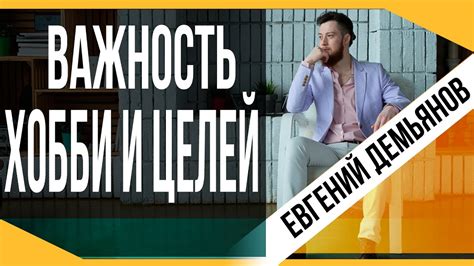 ВАЖНОСТЬ ХОББИ И ЦЕЛЕЙ

ЕВГЕНИЙ ДЕМЬЯНОВ